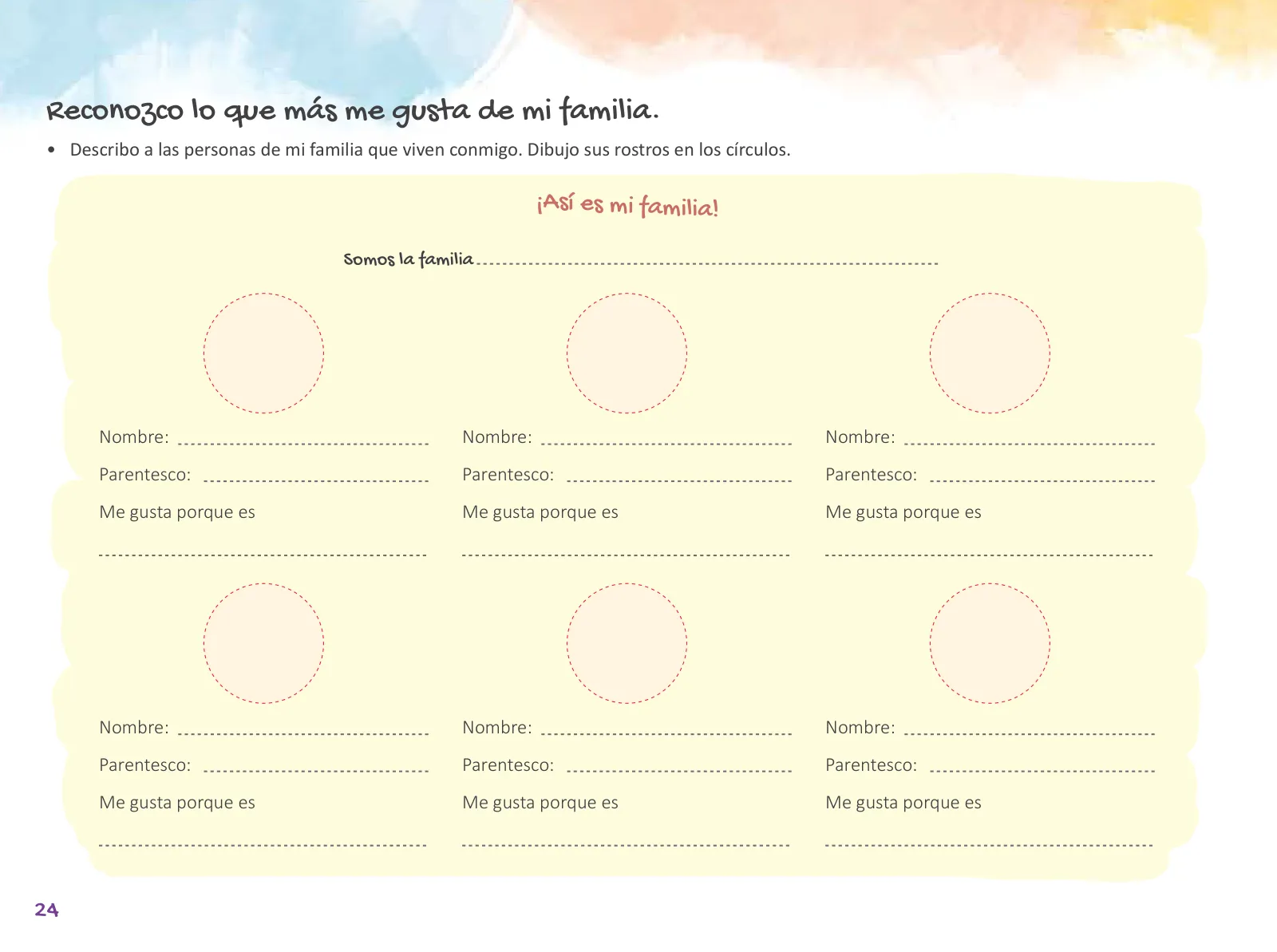 Reconozco lo que más me gusta de mi familia.

• Describo a las personas de mi familia que viven conmigo. Dibujo sus rostros en los círculos.

¡Así es mi familia!

Somos la familia

Nombre:
Parentesco:
Me gusta porque es

Nombre:
Parentesco:
Me gusta porque es

Nombre:
Parentesco:
Me gusta porque es

Nombre:
Parentesco:
Me gusta porque es

Nombre:
Parentesco:
Me gusta porque es

Nombre:
Parentesco:
Me gusta porque es

24